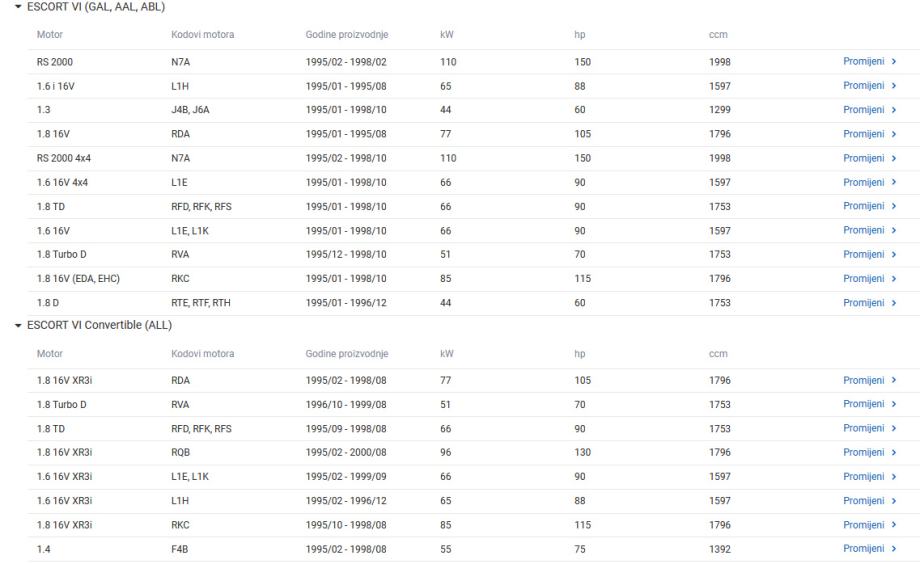 ESCORT VI (GAL, AAL, ABL)

| Motor | Kodovi motora | Godine proizvodnje | kW | hp | ccm | |
|---|---|---|---|---|---|---|
| RS 2000 | N7A | 1995/02 - 1998/02 | 110 | 150 | 1998 | Promijeni › |
| 1.6 i 16V | L1H | 1995/01 - 1995/08 | 65 | 88 | 1597 | Promijeni › |
| 1.3 | J4B, J6A | 1995/01 - 1998/10 | 44 | 60 | 1299 | Promijeni › |
| 1.8 16V | RDA | 1995/01 - 1995/08 | 77 | 105 | 1796 | Promijeni › |
| RS 2000 4x4 | N7A | 1995/02 - 1998/10 | 110 | 150 | 1998 | Promijeni › |
| 1.6 16V 4x4 | L1E | 1995/01 - 1998/10 | 66 | 90 | 1597 | Promijeni › |
| 1.8 TD | RFD, RFK, RFS | 1995/01 - 1998/10 | 66 | 90 | 1753 | Promijeni › |
| 1.6 16V | L1E, L1K | 1995/01 - 1998/10 | 66 | 90 | 1597 | Promijeni › |
| 1.8 Turbo D | RVA | 1995/12 - 1998/10 | 51 | 70 | 1753 | Promijeni › |
| 1.8 16V (EDA, EHC) | RKC | 1995/01 - 1998/10 | 85 | 115 | 1796 | Promijeni › |
| 1.8 D | RTE, RTF, RTH | 1995/01 - 1996/12 | 44 | 60 | 1753 | Promijeni › |

ESCORT VI Convertible (ALL)

| Motor | Kodovi motora | Godine proizvodnje | kW | hp | ccm | |
|---|---|---|---|---|---|---|
| 1.8 16V XR3i | RDA | 1995/02 - 1998/08 | 77 | 105 | 1796 | Promijeni › |
| 1.8 Turbo D | RVA | 1996/10 - 1999/08 | 51 | 70 | 1753 | Promijeni › |
| 1.8 TD | RFD, RFK, RFS | 1995/09 - 1998/08 | 66 | 90 | 1753 | Promijeni › |
| 1.8 16V XR3i | RQB | 1995/02 - 2000/08 | 96 | 130 | 1796 | Promijeni › |
| 1.6 16V XR3i | L1E, L1K | 1995/02 - 1999/09 | 66 | 90 | 1597 | Promijeni › |
| 1.6 16V XR3i | L1H | 1995/02 - 1996/12 | 65 | 88 | 1597 | Promijeni › |
| 1.8 16V XR3i | RKC | 1995/10 - 1998/08 | 85 | 115 | 1796 | Promijeni › |
| 1.4 | F4B | 1995/02 - 1998/08 | 55 | 75 | 1392 | Promijeni › |